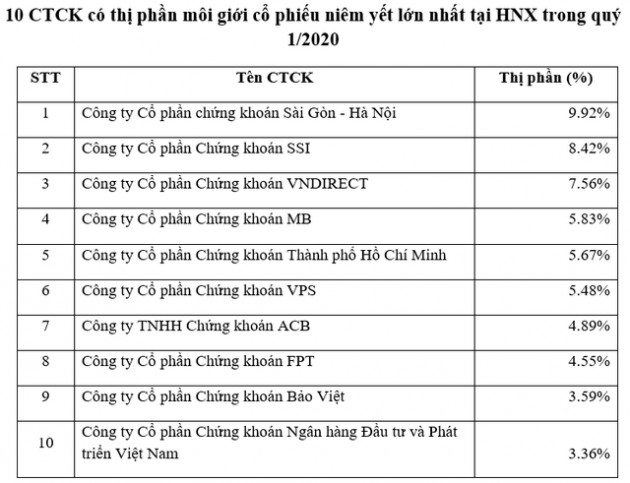 10 CTCK có thị phần môi giới cổ phiếu niêm yết lớn nhất tại HNX trong quý 1/2020

| STT | Tên CTCK | Thị phần (%) |
|---|---|---|
| 1 | Công ty Cổ phần chứng khoán Sài Gòn - Hà Nội | 9.92% |
| 2 | Công ty Cổ phần Chứng khoán SSI | 8.42% |
| 3 | Công ty Cổ phần Chứng khoán VNDIRECT | 7.56% |
| 4 | Công ty Cổ phần Chứng khoán MB | 5.83% |
| 5 | Công ty Cổ phần Chứng khoán Thành phố Hồ Chí Minh | 5.67% |
| 6 | Công ty Cổ phần Chứng khoán VPS | 5.48% |
| 7 | Công ty TNHH Chứng khoán ACB | 4.89% |
| 8 | Công ty Cổ phần Chứng khoán FPT | 4.55% |
| 9 | Công ty Cổ phần Chứng khoán Bảo Việt | 3.59% |
| 10 | Công ty Cổ phần Chứng khoán Ngân hàng Đầu tư và Phát triển Việt Nam | 3.36% |